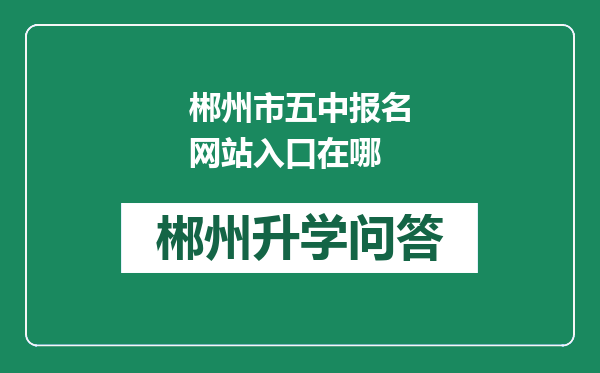 郴州市五中报名网站入口在哪

郴州升学问答